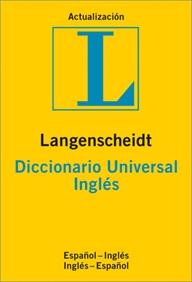 Actualización

L

Langenscheidt

Diccionario Universal
Inglés

Español – Inglés
Inglés – Español